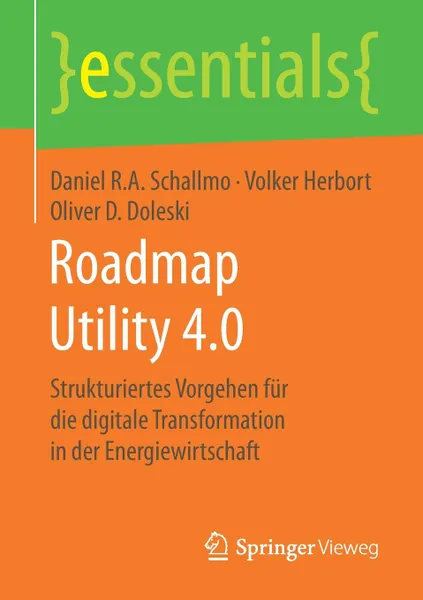 }essentials{

Daniel R.A. Schallmo · Volker Herbort
Oliver D. Doleski

Roadmap
Utility 4.0

Strukturiertes Vorgehen für die digitale Transformation in der Energiewirtschaft

Springer Vieweg